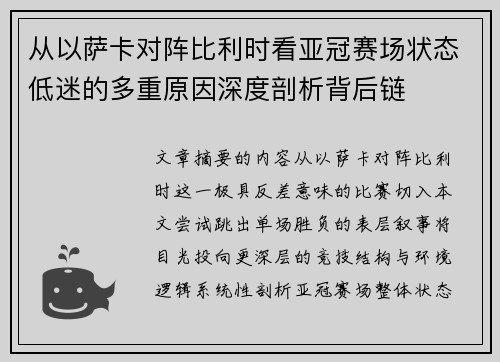 从以萨卡对阵比利时看亚冠赛场状态低迷的多重原因深度剖析背后链

文章摘要的内容从以萨卡对阵比利时这一极具反差意味的比赛切入本文尝试跳出单场胜负的表层叙事将目光投向更深层的竞技结构与环境逻辑系统性剖析亚冠赛场整体状态